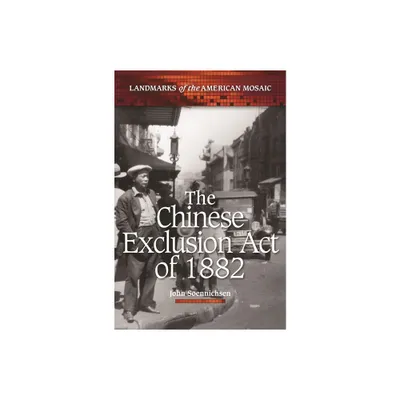 LANDMARKS of the AMERICAN MOSAIC

The Chinese Exclusion Act of 1882

John Soennichsen